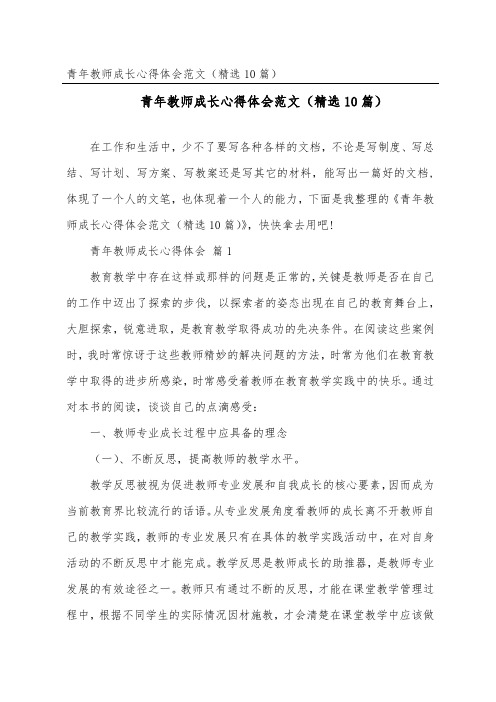 青年教师成长心得体会范文（精选10篇）

青年教师成长心得体会范文（精选10篇）

在工作和生活中，少不了要写各种各样的文档，不论是写制度、写总结、写计划、写方案、写教案还是写其它的材料，能写出一篇好的文档，体现了一个人的文笔，也体现着一个人的能力，下面是我整理的《青年教师成长心得体会范文（精选10篇）》，快快拿去用吧！

青年教师成长心得体会 篇1

教育教学中存在这样或那样的问题是正常的，关键是教师是否在自己的工作中迈出了探索的步伐，以探索者的姿态出现在自己的教育舞台上，大胆探索，锐意进取，是教育教学取得成功的先决条件。在阅读这些案例时，我时常惊讶于这些教师精妙的解决问题的方法，时常为他们在教育教学中取得的进步所感染，时常感受着教师在教育教学实践中的快乐。通过对本书的阅读，谈谈自己的点滴感受：

一、教师专业成长过程中应具备的理念

（一）、不断反思，提高教师的教学水平。

教学反思被视为促进教师专业发展和自我成长的核心要素，因而成为当前教育界比较流行的话语。从专业发展角度看教师的成长离不开教师自己的教学实践，教师的专业发展只有在具体的教学实践活动中，在对自身活动的不断反思中才能完成。教学反思是教师成长的助推器，是教师专业发展的有效途径之一。教师只有通过不断的反思，才能在课堂教学管理过程中，根据不同学生的实际情况因材施教，才会清楚在课堂教学中应该做